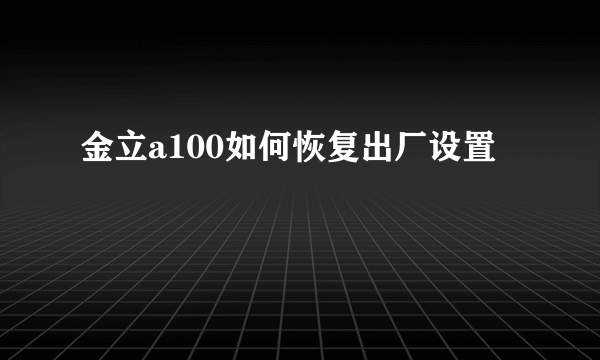 金立a100如何恢复出厂设置